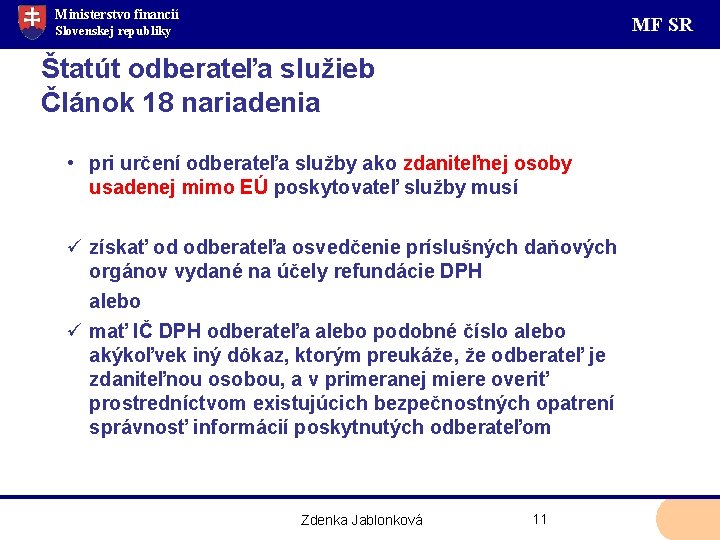 Ministerstvo financií
Slovenskej republiky

MF SR

Štatút odberateľa služieb
Článok 18 nariadenia

• pri určení odberateľa služby ako zdaniteľnej osoby usadenej mimo EÚ poskytovateľ služby musí

✓ získať od odberateľa osvedčenie príslušných daňových orgánov vydané na účely refundácie DPH

alebo

✓ mať IČ DPH odberateľa alebo podobné číslo alebo akýkoľvek iný dôkaz, ktorým preukáže, že odberateľ je zdaniteľnou osobou, a v primeranej miere overiť prostredníctvom existujúcich bezpečnostných opatrení správnosť informácií poskytnutých odberateľom

Zdenka Jablonková

11